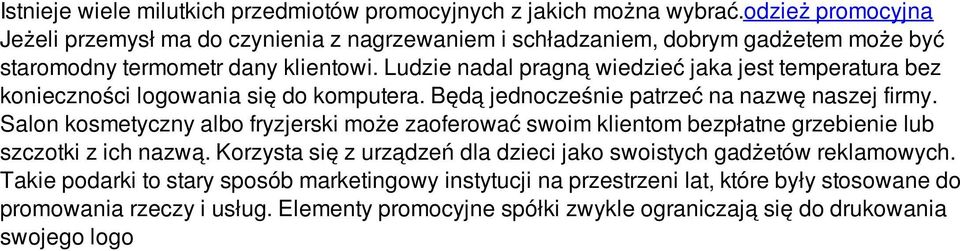 Istnieje wiele milutkich przedmiotów promocyjnych z jakich można wybrać.odzież promocyjna Jeżeli przemysł ma do czynienia z nagrzewaniem i schładzaniem, dobrym gadżetem może być staromodny termometr dany klientowi. Ludzie nadal pragną wiedzieć jaka jest temperatura bez konieczności logowania się do komputera. Będą jednocześnie patrzeć na nazwę naszej firmy. Salon kosmetyczny albo fryzjerski może zaoferować swoim klientom bezpłatne grzebienie lub szczotki z ich nazwą. Korzysta się z urządzeń dla dzieci jako swoistych gadżetów reklamowych. Takie podarki to stary sposób marketingowy instytucji na przestrzeni lat, które były stosowane do promowania rzeczy i usług. Elementy promocyjne spółki zwykle ograniczają się do drukowania swojego logo